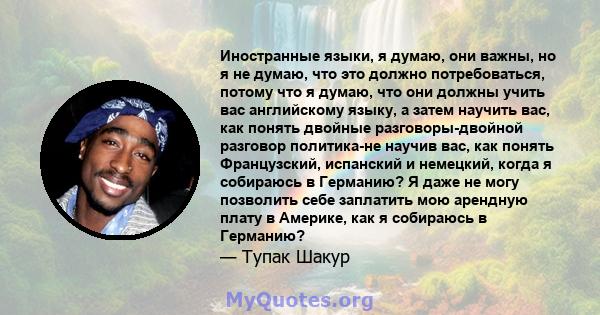 Иностранные языки, я думаю, они важны, но я не думаю, что это должно потребоваться, потому что я думаю, что они должны учить вас английскому языку, а затем научить вас, как понять двойные разговоры-двойной разговор политика-не научив вас, как понять Французский, испанский и немецкий, когда я собираюсь в Германию? Я даже не могу позволить себе заплатить мою арендную плату в Америке, как я собираюсь в Германию?
— Тупак Шакур

MyQuotes.org